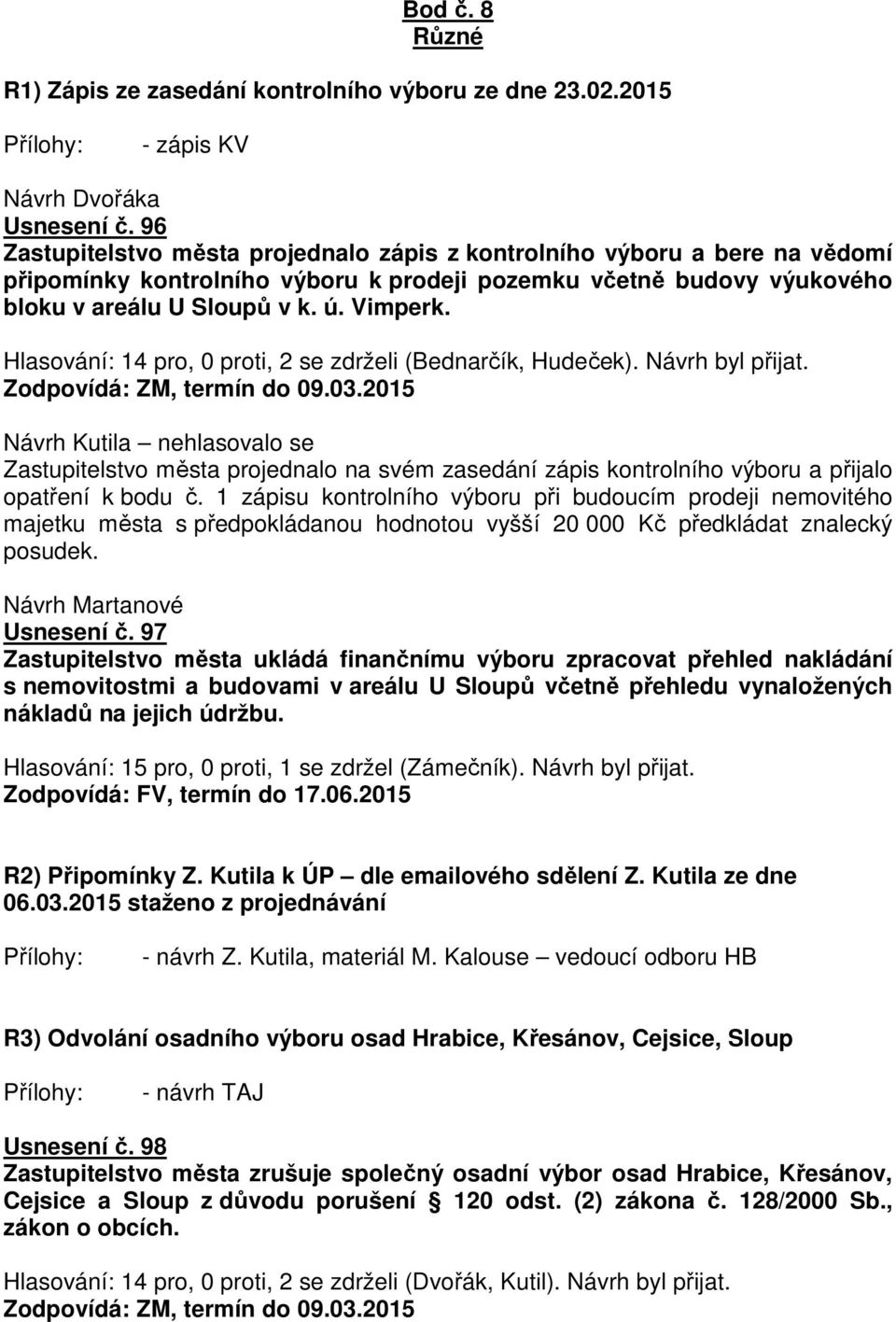 Bod č. 8
Různé

R1) Zápis ze zasedání kontrolního výboru ze dne 23.02.2015

Přílohy: - zápis KV

Návrh Dvořáka
Usnesení č. 96
Zastupitelstvo města projednalo zápis z kontrolního výboru a bere na vědomí připomínky kontrolního výboru k prodeji pozemku včetně budovy výukového bloku v areálu U Sloupů v k. ú. Vimperk.

Hlasování: 14 pro, 0 proti, 2 se zdrželi (Bednarčík, Hudeček). Návrh byl přijat.
Zodpovídá: ZM, termín do 09.03.2015

Návrh Kutila – nehlasovalo se
Zastupitelstvo města projednalo na svém zasedání zápis kontrolního výboru a přijalo opatření k bodu č. 1 zápisu kontrolního výboru při budoucím prodeji nemovitého majetku města s předpokládanou hodnotou vyšší 20 000 Kč předkládat znalecký posudek.

Návrh Martanové
Usnesení č. 97
Zastupitelstvo města ukládá finančnímu výboru zpracovat přehled nakládání s nemovitostmi a budovami v areálu U Sloupů včetně přehledu vynaložených nákladů na jejich údržbu.

Hlasování: 15 pro, 0 proti, 1 se zdržel (Zámečník). Návrh byl přijat.
Zodpovídá: FV, termín do 17.06.2015

R2) Připomínky Z. Kutila k ÚP – dle emailového sdělení Z. Kutila ze dne 06.03.2015 staženo z projednávání

Přílohy: - návrh Z. Kutila, materiál M. Kalouse – vedoucí odboru HB

R3) Odvolání osadního výboru osad Hrabice, Křesánov, Cejsice, Sloup

Přílohy: - návrh TAJ

Usnesení č. 98
Zastupitelstvo města zrušuje společný osadní výbor osad Hrabice, Křesánov, Cejsice a Sloup z důvodu porušení § 120 odst. (2) zákona č. 128/2000 Sb., zákon o obcích.

Hlasování: 14 pro, 0 proti, 2 se zdrželi (Dvořák, Kutil). Návrh byl přijat.
Zodpovídá: ZM, termín do 09.03.2015